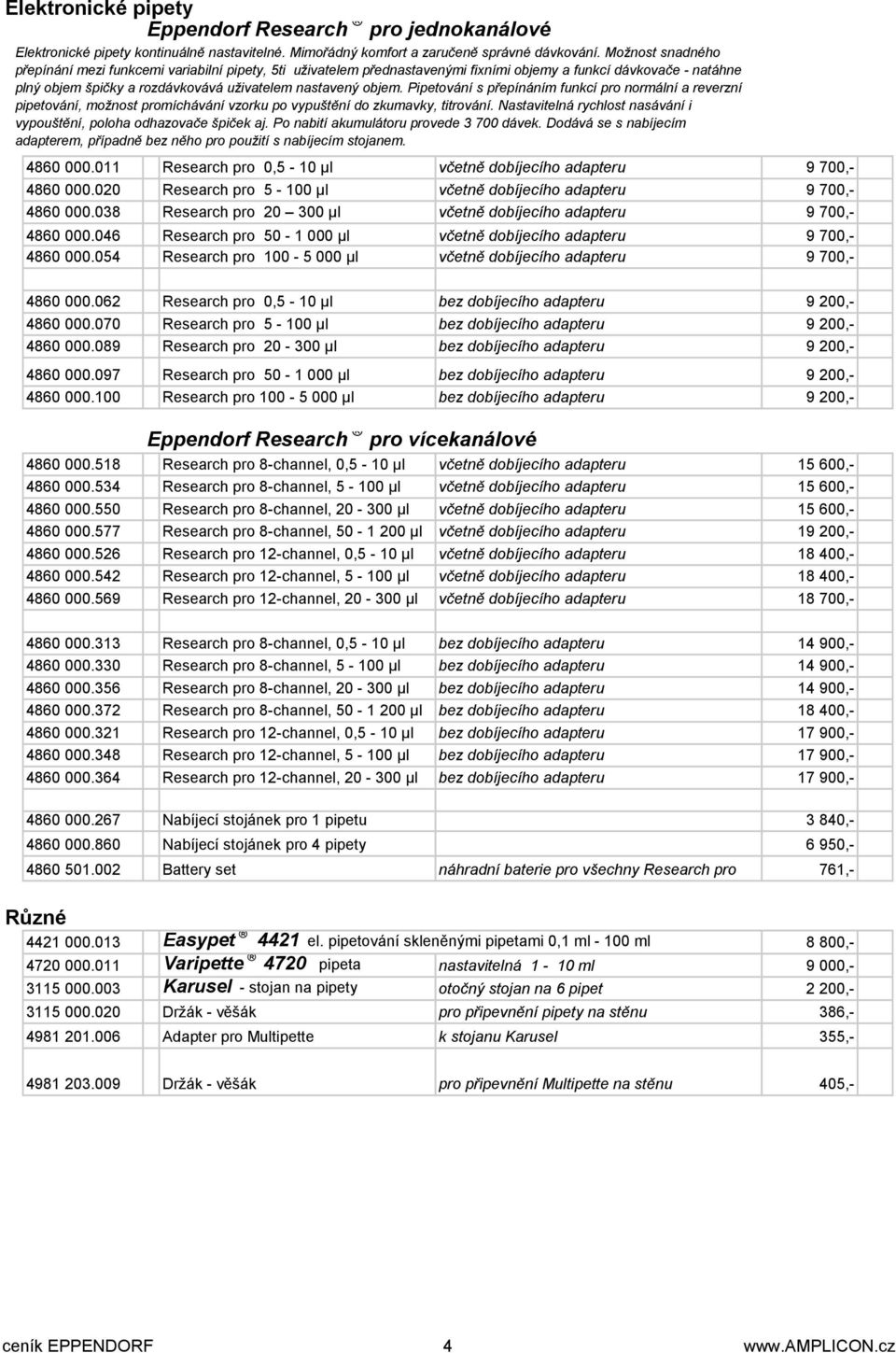 Elektronické pipety

Eppendorf Research ® pro jednokanálové

Elektronické pipety kontinuálně nastavitelné. Mimořádný komfort a zaručeně správné dávkování. Možnost snadného přepínání mezi funkcemi variabilní pipety, 5ti uživatelem přednastavenými fixními objemy a funkcí dávkovače - natáhne plný objem špičky a rozdávkovává uživatelem nastavený objem. Pipetování s přepínáním funkcí pro normální a reverzní pipetování, možnost promíchávání vzorku po vypuštění do zkumavky, titrování. Nastavitelná rychlost nasávání i vypouštění, poloha odhazovače špiček aj. Po nabití akumulátoru provede 3 700 dávek. Dodává se s nabíjecím adapterem, případně bez něho pro použití s nabíjecím stojanem.

| | | | |
|---|---|---|---|
| 4860 000.011 | Research pro 0,5 - 10 µl | včetně dobíjecího adapteru | 9 700,- |
| 4860 000.020 | Research pro 5 - 100 µl | včetně dobíjecího adapteru | 9 700,- |
| 4860 000.038 | Research pro 20 – 300 µl | včetně dobíjecího adapteru | 9 700,- |
| 4860 000.046 | Research pro 50 - 1 000 µl | včetně dobíjecího adapteru | 9 700,- |
| 4860 000.054 | Research pro 100 - 5 000 µl | včetně dobíjecího adapteru | 9 700,- |
| | | | |
| 4860 000.062 | Research pro 0,5 - 10 µl | bez dobíjecího adapteru | 9 200,- |
| 4860 000.070 | Research pro 5 - 100 µl | bez dobíjecího adapteru | 9 200,- |
| 4860 000.089 | Research pro 20 - 300 µl | bez dobíjecího adapteru | 9 200,- |
| 4860 000.097 | Research pro 50 - 1 000 µl | bez dobíjecího adapteru | 9 200,- |
| 4860 000.100 | Research pro 100 - 5 000 µl | bez dobíjecího adapteru | 9 200,- |

Eppendorf Research ® pro vícekanálové

| | | | |
|---|---|---|---|
| 4860 000.518 | Research pro 8-channel, 0,5 - 10 µl | včetně dobíjecího adapteru | 15 600,- |
| 4860 000.534 | Research pro 8-channel, 5 - 100 µl | včetně dobíjecího adapteru | 15 600,- |
| 4860 000.550 | Research pro 8-channel, 20 - 300 µl | včetně dobíjecího adapteru | 15 600,- |
| 4860 000.577 | Research pro 8-channel, 50 - 1 200 µl | včetně dobíjecího adapteru | 19 200,- |
| 4860 000.526 | Research pro 12-channel, 0,5 - 10 µl | včetně dobíjecího adapteru | 18 400,- |
| 4860 000.542 | Research pro 12-channel, 5 - 100 µl | včetně dobíjecího adapteru | 18 400,- |
| 4860 000.569 | Research pro 12-channel, 20 - 300 µl | včetně dobíjecího adapteru | 18 700,- |
| | | | |
| 4860 000.313 | Research pro 8-channel, 0,5 - 10 µl | bez dobíjecího adapteru | 14 900,- |
| 4860 000.330 | Research pro 8-channel, 5 - 100 µl | bez dobíjecího adapteru | 14 900,- |
| 4860 000.356 | Research pro 8-channel, 20 - 300 µl | bez dobíjecího adapteru | 14 900,- |
| 4860 000.372 | Research pro 8-channel, 50 - 1 200 µl | bez dobíjecího adapteru | 18 400,- |
| 4860 000.321 | Research pro 12-channel, 0,5 - 10 µl | bez dobíjecího adapteru | 17 900,- |
| 4860 000.348 | Research pro 12-channel, 5 - 100 µl | bez dobíjecího adapteru | 17 900,- |
| 4860 000.364 | Research pro 12-channel, 20 - 300 µl | bez dobíjecího adapteru | 17 900,- |
| | | | |
| 4860 000.267 | Nabíjecí stojánek pro 1 pipetu | | 3 840,- |
| 4860 000.860 | Nabíjecí stojánek pro 4 pipety | | 6 950,- |
| 4860 501.002 | Battery set | náhradní baterie pro všechny Research pro | 761,- |

Různé

| | | | |
|---|---|---|---|
| 4421 000.013 | Easypet ® 4421 el. pipetování skleněnými pipetami 0,1 ml - 100 ml | | 8 800,- |
| 4720 000.011 | Varipette ® 4720 pipeta | nastavitelná 1 - 10 ml | 9 000,- |
| 3115 000.003 | Karusel - stojan na pipety | otočný stojan na 6 pipet | 2 200,- |
| 3115 000.020 | Držák - věšák | pro připevnění pipety na stěnu | 386,- |
| 4981 201.006 | Adapter pro Multipette | k stojanu Karusel | 355,- |
| | | | |
| 4981 203.009 | Držák - věšák | pro připevnění Multipette na stěnu | 405,- |

ceník EPPENDORF 4 www.AMPLICON.cz